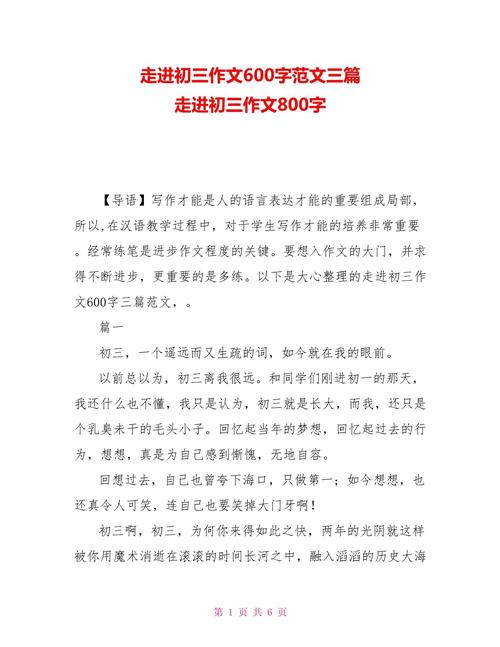 走进初三作文600字范文三篇
走进初三作文800字

【导语】写作才能是人的语言表达才能的重要组成局部，所以,在汉语教学过程中，对于学生写作才能的培养非常重要。经常练笔是进步作文程度的关键。要想入作文的大门，并求得不断进步，更重要的是多练。以下是大心整理的走进初三作文600字三篇范文，。

篇一

初三，一个遥远而又生疏的词，如今就在我的眼前。

以前总以为，初三离我很远。和同学们刚进初一的那天，我还什么也不懂，我只是认为，初三就是长大，而我，还只是个乳臭未干的毛头小子。回忆起当年的梦想，回忆起过去的行为，想想，真是为自己感到惭愧，无地自容。

回想过去，自己也曾夸下海口，只做第一；如今想想，也还真令人可笑，连自己也要笑掉大门牙啊！

初三啊，初三，为何你来得如此之快，两年的光阴就这样被你用魔术消逝在滚滚的时间长河之中，融入滔滔的历史大海

第 1 页 共 6 页